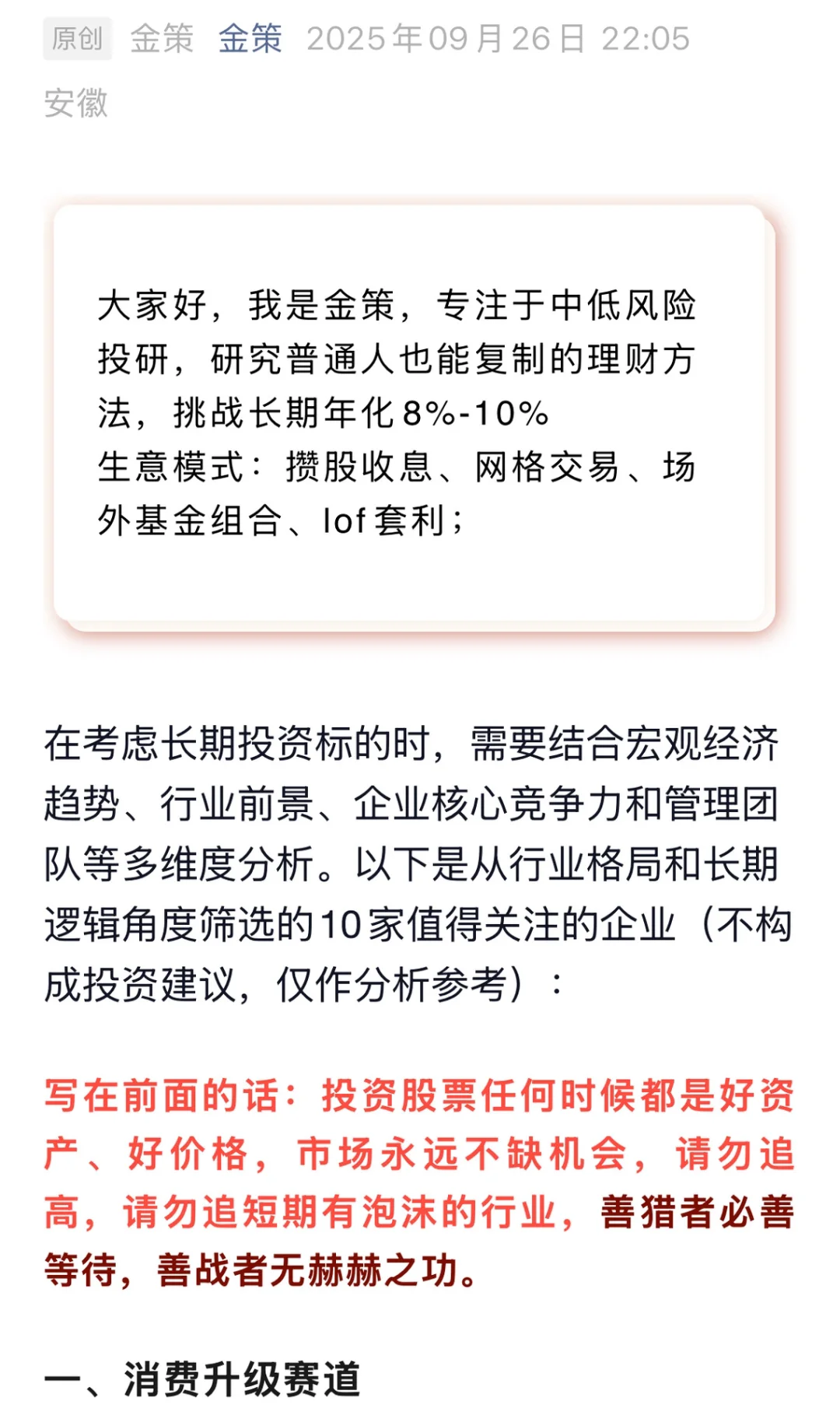 原创 金策 金策 2025年09月26日 22:05
安徽

大家好，我是金策，专注于中低风险投研，研究普通人也能复制的理财方法，挑战长期年化8%-10%
生意模式：攒股收息、网格交易、场外基金组合、lof套利；

在考虑长期投资标的时，需要结合宏观经济趋势、行业前景、企业核心竞争力和管理团队等多维度分析。以下是从行业格局和长期逻辑角度筛选的10家值得关注的企业（不构成投资建议，仅作分析参考）：

写在前面的话：投资股票任何时候都是好资产、好价格，市场永远不缺机会，请勿追高，请勿追短期有泡沫的行业，善猎者必善等待，善战者无赫赫之功。

一、消费升级赛道